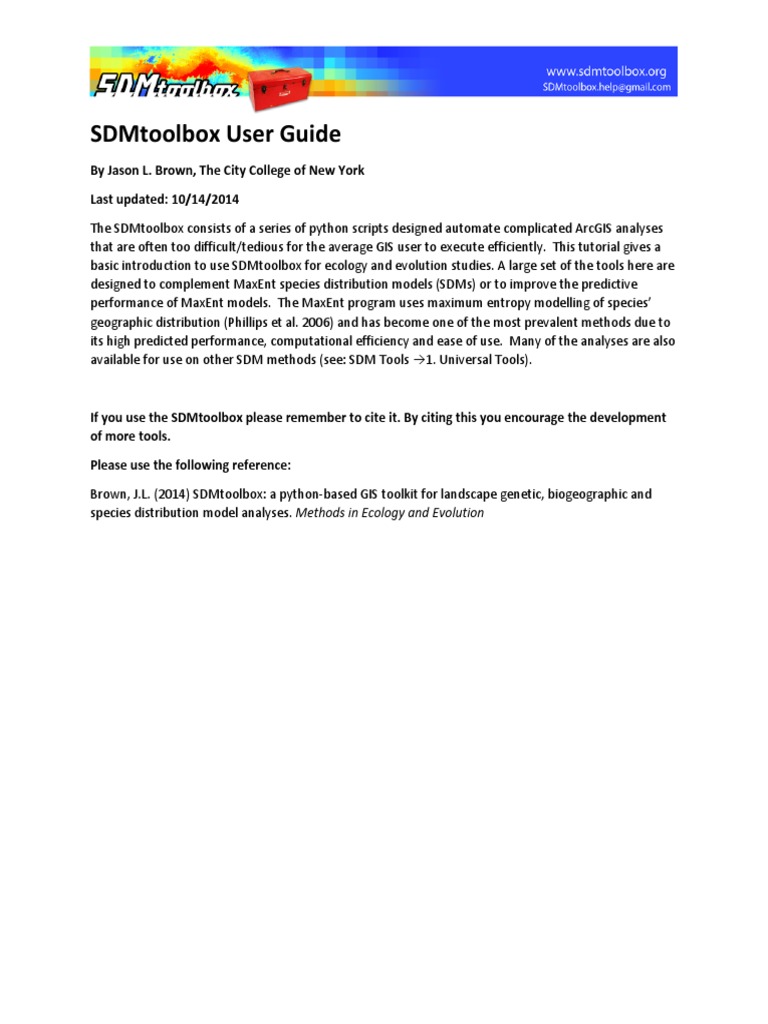 SDMtoolbox

www.sdmtoolbox.org
SDMtoolbox.help@gmail.com

SDMtoolbox User Guide

By Jason L. Brown, The City College of New York

Last updated: 10/14/2014

The SDMtoolbox consists of a series of python scripts designed automate complicated ArcGIS analyses that are often too difficult/tedious for the average GIS user to execute efficiently. This tutorial gives a basic introduction to use SDMtoolbox for ecology and evolution studies. A large set of the tools here are designed to complement MaxEnt species distribution models (SDMs) or to improve the predictive performance of MaxEnt models. The MaxEnt program uses maximum entropy modelling of species' geographic distribution (Phillips et al. 2006) and has become one of the most prevalent methods due to its high predicted performance, computational efficiency and ease of use. Many of the analyses are also available for use on other SDM methods (see: SDM Tools →1. Universal Tools).

If you use the SDMtoolbox please remember to cite it. By citing this you encourage the development of more tools.

Please use the following reference:

Brown, J.L. (2014) SDMtoolbox: a python-based GIS toolkit for landscape genetic, biogeographic and species distribution model analyses. Methods in Ecology and Evolution